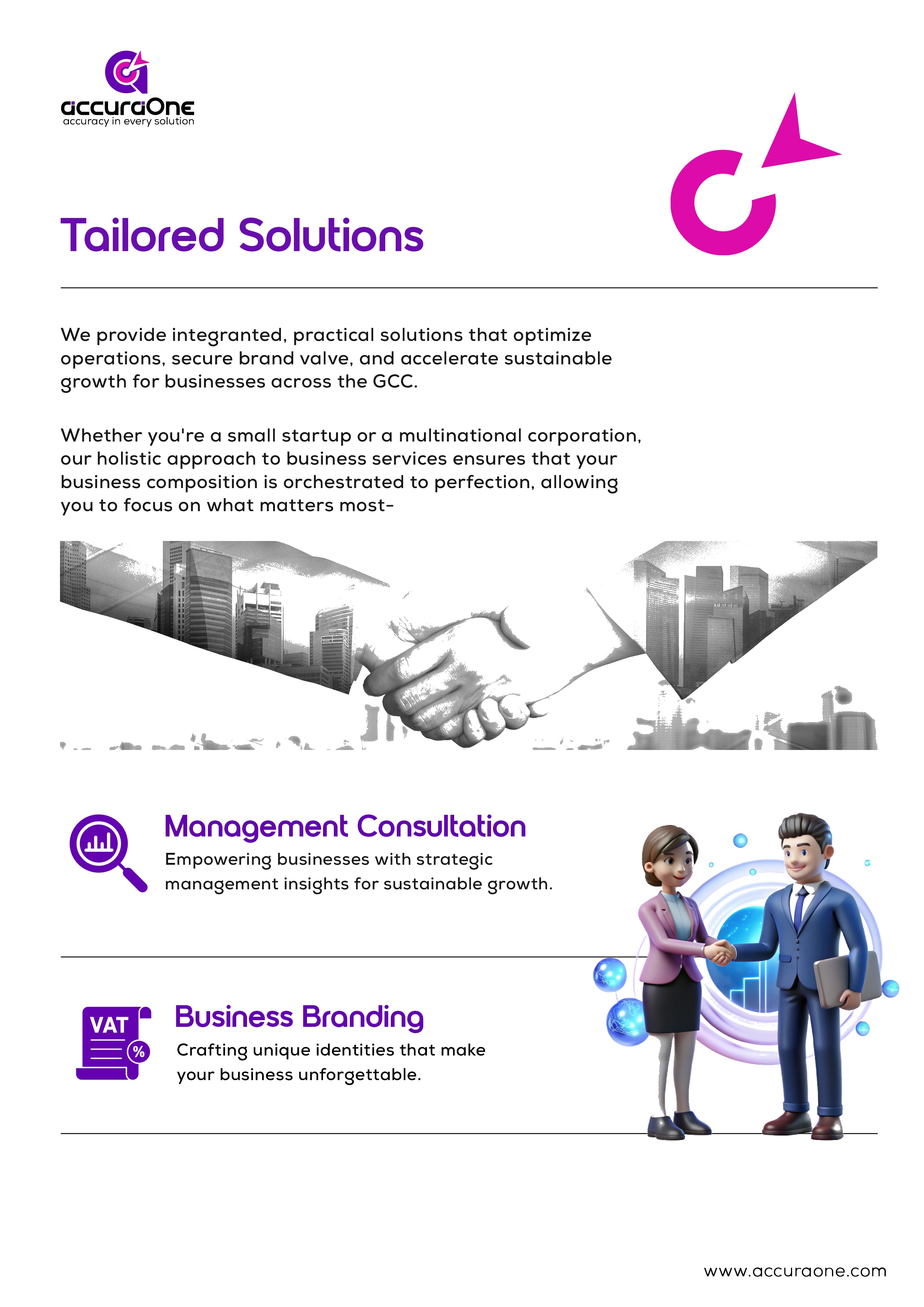 accuraOne
accuracy in every solution

Tailored Solutions

We provide integranted, practical solutions that optimize operations, secure brand valve, and accelerate sustainable growth for businesses across the GCC.

Whether you're a small startup or a multinational corporation, our holistic approach to business services ensures that your business composition is orchestrated to perfection, allowing you to focus on what matters most-

Management Consultation
Empowering businesses with strategic management insights for sustainable growth.

VAT
%

Business Branding
Crafting unique identities that make your business unforgettable.

www.accuraone.com